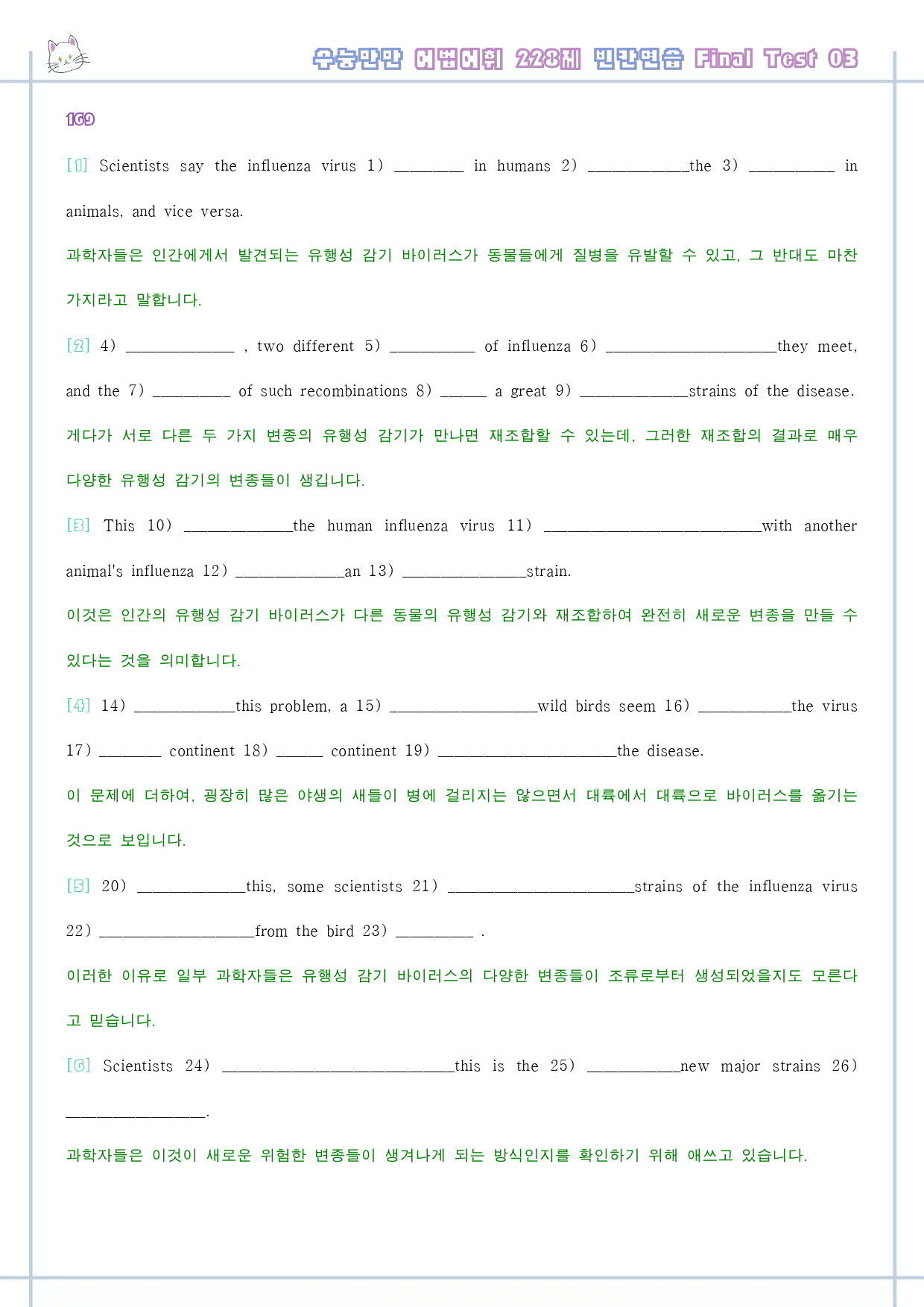 수능만만 어법어휘 228제 빈칸연습 Final Test 03

169

[1] Scientists say the influenza virus 1) ____ in humans 2) ____the 3) ____ in animals, and vice versa.

과학자들은 인간에게서 발견되는 유행성 감기 바이러스가 동물들에게 질병을 유발할 수 있고, 그 반대도 마찬가지라고 말합니다.

[2] 4) ____ , two different 5) ____ of influenza 6) ____they meet, and the 7) ____ of such recombinations 8) ____ a great 9) ____strains of the disease.

게다가 서로 다른 두 가지 변종의 유행성 감기가 만나면 재조합할 수 있는데, 그러한 재조합의 결과로 매우 다양한 유행성 감기의 변종들이 생깁니다.

[3] This 10) ____the human influenza virus 11) ____with another animal's influenza 12) ____an 13) ____strain.

이것은 인간의 유행성 감기 바이러스가 다른 동물의 유행성 감기와 재조합하여 완전히 새로운 변종을 만들 수 있다는 것을 의미합니다.

[4] 14) ____this problem, a 15) ____wild birds seem 16) ____the virus 17) ____ continent 18) ____ continent 19) ____the disease.

이 문제에 더하여, 굉장히 많은 야생의 새들이 병에 걸리지는 않으면서 대륙에서 대륙으로 바이러스를 옮기는 것으로 보입니다.

[5] 20) ____this, some scientists 21) ____strains of the influenza virus 22) ____from the bird 23) ____ .

이러한 이유로 일부 과학자들은 유행성 감기 바이러스의 다양한 변종들이 조류로부터 생성되었을지도 모른다고 믿습니다.

[6] Scientists 24) ____this is the 25) ____new major strains 26) ____.

과학자들은 이것이 새로운 위험한 변종들이 생겨나게 되는 방식인지를 확인하기 위해 애쓰고 있습니다.